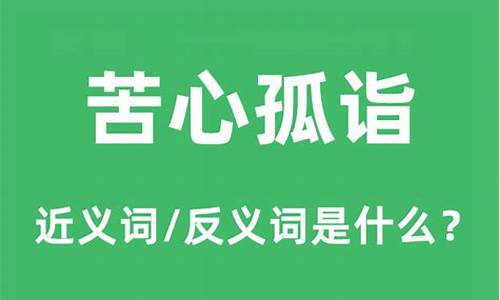 苦心孤诣

近义词/反义词是什么？